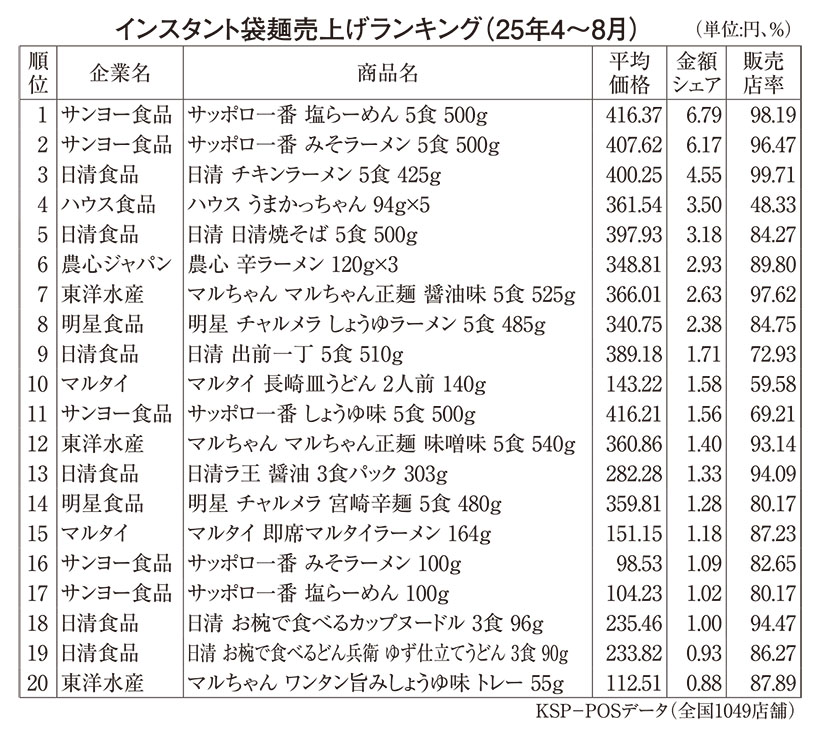 インスタント袋麺売上げランキング(25年4～8月)

(単位:円、%)

| 順位 | 企業名 | 商品名 | 平均価格 | 金額シェア | 販売店率 |
|---|---|---|---|---|---|
| 1 | サンヨー食品 | サッポロ一番 塩らーめん 5食 500g | 416.37 | 6.79 | 98.19 |
| 2 | サンヨー食品 | サッポロ一番 みそラーメン 5食 500g | 407.62 | 6.17 | 96.47 |
| 3 | 日清食品 | 日清 チキンラーメン 5食 425g | 400.25 | 4.55 | 99.71 |
| 4 | ハウス食品 | ハウス うまかっちゃん 94g×5 | 361.54 | 3.50 | 48.33 |
| 5 | 日清食品 | 日清 日清焼そば 5食 500g | 397.93 | 3.18 | 84.27 |
| 6 | 農心ジャパン | 農心 辛ラーメン 120g×3 | 348.81 | 2.93 | 89.80 |
| 7 | 東洋水産 | マルちゃん マルちゃん正麺 醤油味 5食 525g | 366.01 | 2.63 | 97.62 |
| 8 | 明星食品 | 明星 チャルメラ しょうゆラーメン 5食 485g | 340.75 | 2.38 | 84.75 |
| 9 | 日清食品 | 日清 出前一丁 5食 510g | 389.18 | 1.71 | 72.93 |
| 10 | マルタイ | マルタイ 長崎皿うどん 2人前 140g | 143.22 | 1.58 | 59.58 |
| 11 | サンヨー食品 | サッポロ一番 しょうゆ味 5食 500g | 416.21 | 1.56 | 69.21 |
| 12 | 東洋水産 | マルちゃん マルちゃん正麺 味噌味 5食 540g | 360.86 | 1.40 | 93.14 |
| 13 | 日清食品 | 日清ラ王 醤油 3食パック 303g | 282.28 | 1.33 | 94.09 |
| 14 | 明星食品 | 明星 チャルメラ 宮崎辛麺 5食 480g | 359.81 | 1.28 | 80.17 |
| 15 | マルタイ | マルタイ 即席マルタイラーメン 164g | 151.15 | 1.18 | 87.23 |
| 16 | サンヨー食品 | サッポロ一番 みそラーメン 100g | 98.53 | 1.09 | 82.65 |
| 17 | サンヨー食品 | サッポロ一番 塩らーめん 100g | 104.23 | 1.02 | 80.17 |
| 18 | 日清食品 | 日清 お椀で食べるカップヌードル 3食 96g | 235.46 | 1.00 | 94.47 |
| 19 | 日清食品 | 日清 お椀で食べるどん兵衛 ゆず仕立てうどん 3食 90g | 233.82 | 0.93 | 86.27 |
| 20 | 東洋水産 | マルちゃん ワンタン旨みしょうゆ味 トレー 55g | 112.51 | 0.88 | 87.89 |

KSP－POSデータ(全国1049店舗)